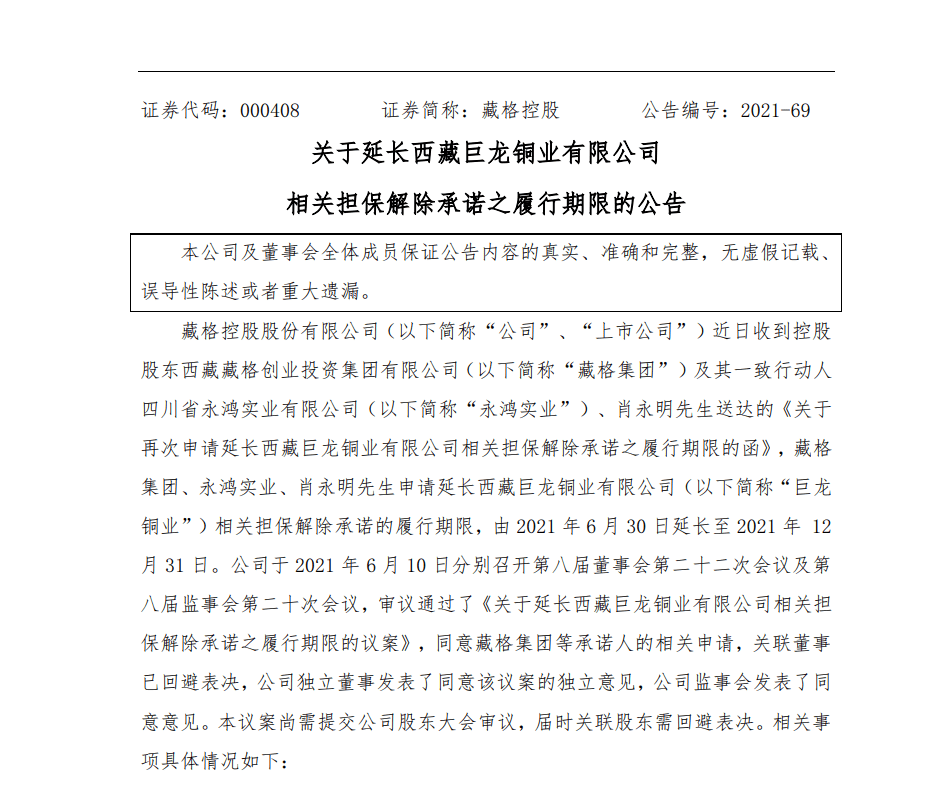 证券代码：000408　　证券简称：藏格控股　　公告编号：2021-69

关于延长西藏巨龙铜业有限公司

相关担保解除承诺之履行期限的公告

本公司及董事会全体成员保证公告内容的真实、准确和完整，无虚假记载、误导性陈述或者重大遗漏。

藏格控股股份有限公司（以下简称“公司”、“上市公司”）近日收到控股股东西藏藏格创业投资集团有限公司（以下简称“藏格集团”）及其一致行动人四川省永鸿实业有限公司（以下简称“永鸿实业”）、肖永明先生送达的《关于再次申请延长西藏巨龙铜业有限公司相关担保解除承诺之履行期限的函》，藏格集团、永鸿实业、肖永明先生申请延长西藏巨龙铜业有限公司（以下简称“巨龙铜业”）相关担保解除承诺的履行期限，由 2021 年 6 月 30 日延长至 2021 年 12 月 31 日。公司于 2021 年 6 月 10 日分别召开第八届董事会第二十二次会议及第八届监事会第二十次会议，审议通过了《关于延长西藏巨龙铜业有限公司相关担保解除承诺之履行期限的议案》，同意藏格集团等承诺人的相关申请，关联董事已回避表决，公司独立董事发表了同意该议案的独立意见，公司监事会发表了同意意见。本议案尚需提交公司股东大会审议，届时关联股东需回避表决。相关事项具体情况如下：